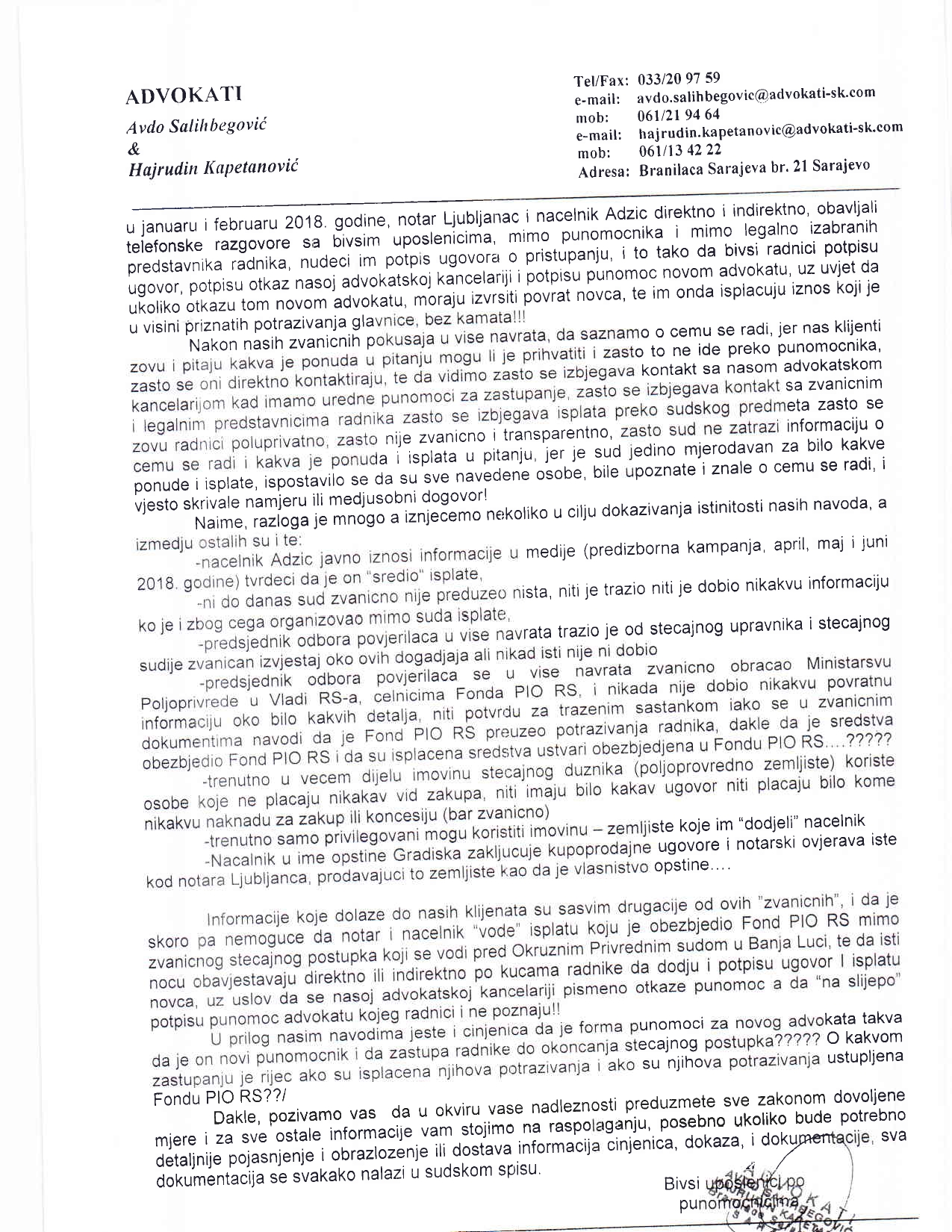 ADVOKATI

Avdo Salihbegović
&
Hajrudin Kapetanović

Tel/Fax: 033/20 97 59
e-mail: avdo.salihbegovic@advokati-sk.com
mob: 061/21 94 64
e-mail: hajrudin.kapetanovic@advokati-sk.com
mob: 061/13 42 22
Adresa: Branilaca Sarajeva br. 21 Sarajevo

u januaru i februaru 2018. godine, notar Ljubljanac i nacelnik Adzic direktno i indirektno, obavljali telefonske razgovore sa bivsim uposlenicima, mimo punomocnika i mimo legalno izabranih predstavnika radnika, nudeci im potpis ugovora o pristupanju, i to tako da bivsi radnici potpisu ugovor, potpisu otkaz nasoj advokatskoj kancelariji i potpisu punomoc novom advokatu, uz uvjet da ukoliko otkazu tom novom advokatu, moraju izvrsiti povrat novca, te im onda isplacuju iznos koji je u visini priznatih potrazivanja glavnice, bez kamata!!!

Nakon nasih zvanicnih pokusaja u vise navrata, da saznamo o cemu se radi, jer nas klijenti zovu i pitaju kakva je ponuda u pitanju mogu li je prihvatiti i zasto to ne ide preko punomocnika, zasto se oni direktno kontaktiraju, te da vidimo zasto se izbjegava kontakt sa nasom advokatskom kancelarijom kad imamo uredne punomoci za zastupanje, zasto se izbjegava kontakt sa zvanicnim i legalnim predstavnicima radnika zasto se izbjegava isplata preko sudskog predmeta zasto se zovu radnici poluprivatno, zasto nije zvanicno i transparentno, zasto sud ne zatrazi informaciju o cemu se radi i kakva je ponuda i isplata u pitanju, jer je sud jedino mjerodavan za bilo kakve ponude i isplate, ispostavilo se da su sve navedene osobe, bile upoznate i znale o cemu se radi, i vjesto skrivale namjeru ili medjusobni dogovor!

Naime, razloga je mnogo a iznjecemo nekoliko u cilju dokazivanja istinitosti nasih navoda, a izmedju ostalih su i te:

-nacelnik Adzic javno iznosi informacije u medije (predizborna kampanja, april, maj i juni 2018. godine) tvrdeci da je on "sredio" isplate,

-ni do danas sud zvanicno nije preduzeo nista, niti je trazio niti je dobio nikakvu informaciju ko je i zbog cega organizovao mimo suda isplate,

-predsjednik odbora povjerilaca u vise navrata trazio je od stecajnog upravnika i stecajnog sudije zvanican izvjestaj oko ovih dogadjaja ali nikad isti nije ni dobio

-predsjednik odbora povjerilaca se u vise navrata zvanicno obracao Ministarsvu Poljoprivrede u Vladi RS-a, celnicima Fonda PIO RS, i nikada nije dobio nikakvu povratnu informaciju oko bilo kakvih detalja, niti potvrdu za trazenim sastankom iako se u zvanicnim dokumentima navodi da je Fond PIO RS preuzeo potrazivanja radnika, dakle da je sredstva obezbjedio Fond PIO RS i da su isplacena sredstva ustvari obezbjedjena u Fondu PIO RS....?????

-trenutno u vecem dijelu imovinu stecajnog duznika (poljoprovredno zemljiste) koriste osobe koje ne placaju nikakav vid zakupa, niti imaju bilo kakav ugovor niti placaju bilo kome nikakvu naknadu za zakup ili koncesiju (bar zvanicno)

-trenutno samo privilegovani mogu koristiti imovinu – zemljiste koje im "dodjeli" nacelnik

-Nacalnik u ime opstine Gradiska zakljucuje kupoprodajne ugovore i notarski ovjerava iste kod notara Ljubljanca, prodavajuci to zemljiste kao da je vlasnistvo opstine....

Informacije koje dolaze do nasih klijenata su sasvim drugacije od ovih "zvanicnih", i da je skoro pa nemoguce da notar i nacelnik "vode" isplatu koju je obezbjedio Fond PIO RS mimo zvanicnog stecajnog postupka koji se vodi pred Okruznim Privrednim sudom u Banja Luci, te da isti nocu obavjestavaju direktno ili indirektno po kucama radnike da dodju i potpisu ugovor I isplatu novca, uz uslov da se nasoj advokatskoj kancelariji pismeno otkaze punomoc a da "na slijepo" potpisu punomoc advokatu kojeg radnici i ne poznaju!!

U prilog nasim navodima jeste i cinjenica da je forma punomoci za novog advokata takva da je on novi punomocnik i da zastupa radnike do okoncanja stecajnog postupka????? O kakvom zastupanju je rijec ako su isplacena njihova potrazivanja i ako su njihova potrazivanja ustupljena Fondu PIO RS??/

Dakle, pozivamo vas da u okviru vase nadleznosti preduzmete sve zakonom dovoljene mjere i za sve ostale informacije vam stojimo na raspolaganju, posebno ukoliko bude potrebno detaljnije pojasnjenje i obrazlozenje ili dostava informacija cinjenica, dokaza, i dokumentacije, sva dokumentacija se svakako nalazi u sudskom spisu.

Bivsi uposlenici po punomocnicima

ADVOKATI SALIHBEGOVIĆ & KAPETANOVIĆ SARAJEVO